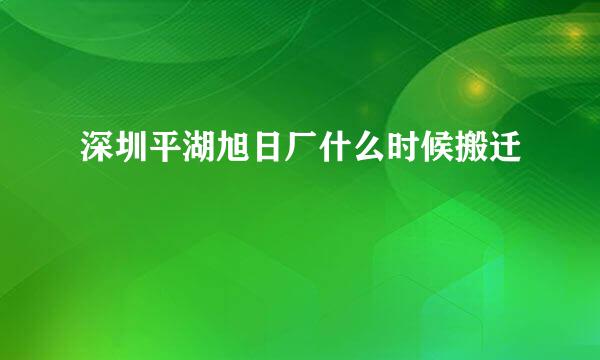 深圳平湖旭日厂什么时候搬迁